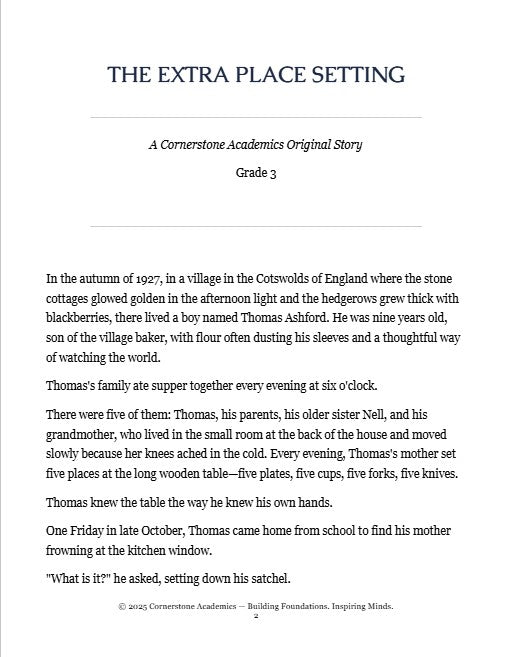 THE EXTRA PLACE SETTING

A Cornerstone Academics Original Story

Grade 3

In the autumn of 1927, in a village in the Cotswolds of England where the stone cottages glowed golden in the afternoon light and the hedgerows grew thick with blackberries, there lived a boy named Thomas Ashford. He was nine years old, son of the village baker, with flour often dusting his sleeves and a thoughtful way of watching the world.

Thomas's family ate supper together every evening at six o'clock.

There were five of them: Thomas, his parents, his older sister Nell, and his grandmother, who lived in the small room at the back of the house and moved slowly because her knees ached in the cold. Every evening, Thomas's mother set five places at the long wooden table—five plates, five cups, five forks, five knives.

Thomas knew the table the way he knew his own hands.

One Friday in late October, Thomas came home from school to find his mother frowning at the kitchen window.

"What is it?" he asked, setting down his satchel.

© 2025 Cornerstone Academics — Building Foundations. Inspiring Minds.
2